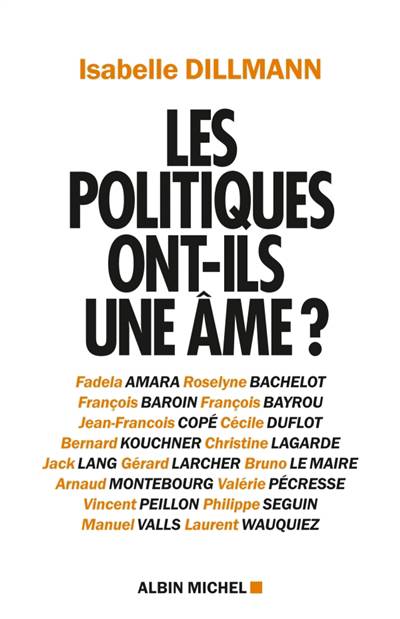 Isabelle DILLMANN

LES POLITIQUES ONT-ILS UNE ÂME ?

Fadela AMARA Roselyne BACHELOT
François BAROIN François BAYROU
Jean-Francois COPÉ Cécile DUFLOT
Bernard KOUCHNER Christine LAGARDE
Jack LANG Gérard LARCHER Bruno LE MAIRE
Arnaud MONTEBOURG Valérie PÉCRESSE
Vincent PEILLON Philippe SEGUIN
Manuel VALLS Laurent WAUQUIEZ

ALBIN MICHEL